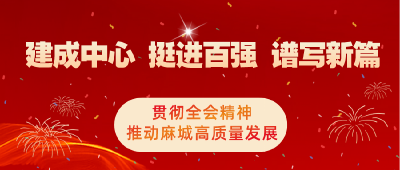 建成中心 挺进百强 谱写新篇

贯彻全会精神
推动麻城高质量发展